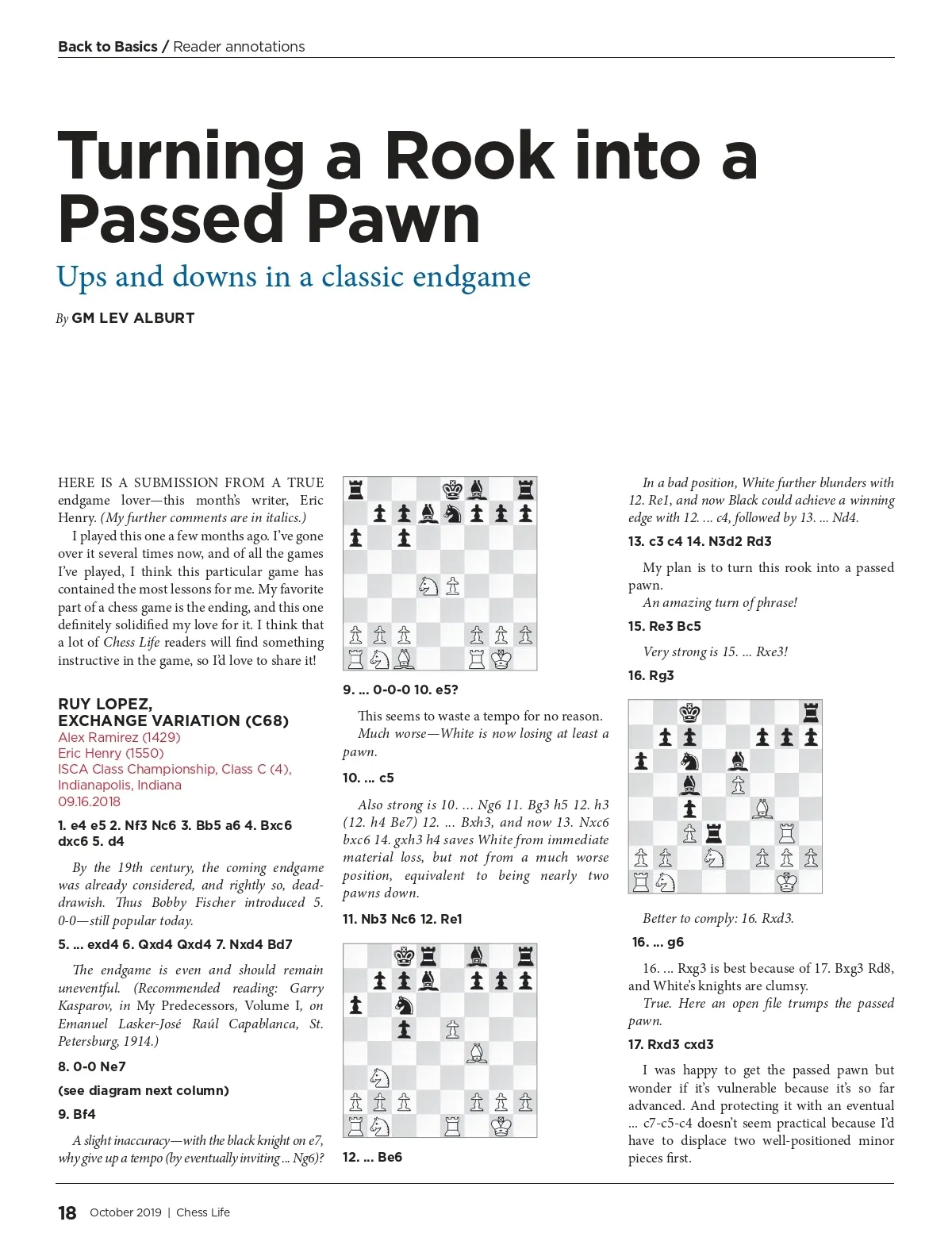 Back to Basics / Reader annotations

Turning a Rook into a Passed Pawn

Ups and downs in a classic endgame

By GM LEV ALBURT

HERE IS A SUBMISSION FROM A TRUE endgame lover—this month's writer, Eric Henry. (My further comments are in italics.)

I played this one a few months ago. I've gone over it several times now, and of all the games I've played, I think this particular game has contained the most lessons for me. My favorite part of a chess game is the ending, and this one definitely solidified my love for it. I think that a lot of Chess Life readers will find something instructive in the game, so I'd love to share it!

RUY LOPEZ, EXCHANGE VARIATION (C68)
Alex Ramirez (1429)
Eric Henry (1550)
ISCA Class Championship, Class C (4), Indianapolis, Indiana
09.16.2018

1. e4 e5 2. Nf3 Nc6 3. Bb5 a6 4. Bxc6 dxc6 5. d4

By the 19th century, the coming endgame was already considered, and rightly so, dead-drawish. Thus Bobby Fischer introduced 5. 0-0—still popular today.

5. ... exd4 6. Qxd4 Qxd4 7. Nxd4 Bd7

The endgame is even and should remain uneventful. (Recommended reading: Garry Kasparov, in My Predecessors, Volume I, on Emanuel Lasker-José Raúl Capablanca, St. Petersburg, 1914.)

8. 0-0 Ne7

(see diagram next column)

9. Bf4

A slight inaccuracy—with the black knight on e7, why give up a tempo (by eventually inviting ... Ng6)?

9. ... 0-0-0 10. e5?

This seems to waste a tempo for no reason.

Much worse—White is now losing at least a pawn.

10. ... c5

Also strong is 10. ... Ng6 11. Bg3 h5 12. h3 (12. h4 Be7) 12. ... Bxh3, and now 13. Nxc6 bxc6 14. gxh3 h4 saves White from immediate material loss, but not from a much worse position, equivalent to being nearly two pawns down.

11. Nb3 Nc6 12. Re1

12. ... Be6

In a bad position, White further blunders with 12. Re1, and now Black could achieve a winning edge with 12. ... c4, followed by 13. ... Nd4.

13. c3 c4 14. N3d2 Rd3

My plan is to turn this rook into a passed pawn.

An amazing turn of phrase!

15. Re3 Bc5

Very strong is 15. ... Rxe3!

16. Rg3

Better to comply: 16. Rxd3.

16. ... g6

16. ... Rxg3 is best because of 17. Bxg3 Rd8, and White's knights are clumsy.

True. Here an open file trumps the passed pawn.

17. Rxd3 cxd3

I was happy to get the passed pawn but wonder if it's vulnerable because it's so far advanced. And protecting it with an eventual ... c7-c5-c4 doesn't seem practical because I'd have to displace two well-positioned minor pieces first.

18 October 2019 | Chess Life